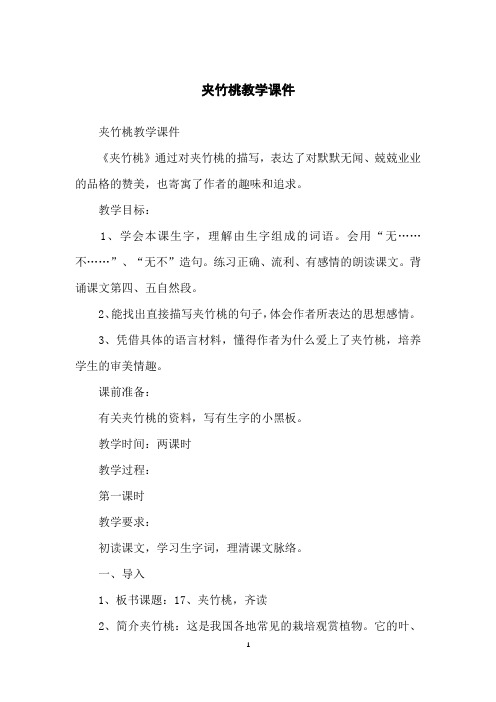 夹竹桃教学课件

夹竹桃教学课件

《夹竹桃》通过对夹竹桃的描写，表达了对默默无闻、兢兢业业的品格的赞美，也寄寓了作者的趣味和追求。

教学目标：

1、学会本课生字，理解由生字组成的词语。会用“无……不……”、“无不”造句。练习正确、流利、有感情的朗读课文。背诵课文第四、五自然段。

2、能找出直接描写夹竹桃的句子，体会作者所表达的思想感情。

3、凭借具体的语言材料，懂得作者为什么爱上了夹竹桃，培养学生的审美情趣。

课前准备：

有关夹竹桃的资料，写有生字的小黑板。

教学时间：两课时

教学过程：

第一课时

教学要求：

初读课文，学习生字词，理清课文脉络。

一、导入

1、板书课题：17、夹竹桃，齐读

2、简介夹竹桃：这是我国各地常见的栽培观赏植物。它的叶、

1